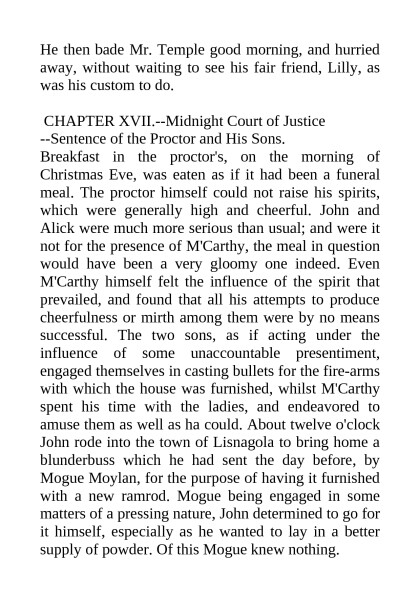 He then bade Mr. Temple good morning, and hurried away, without waiting to see his fair friend, Lilly, as was his custom to do.

CHAPTER XVII.--Midnight Court of Justice --Sentence of the Proctor and His Sons.

Breakfast in the proctor's, on the morning of Christmas Eve, was eaten as if it had been a funeral meal. The proctor himself could not raise his spirits, which were generally high and cheerful. John and Alick were much more serious than usual; and were it not for the presence of M'Carthy, the meal in question would have been a very gloomy one indeed. Even M'Carthy himself felt the influence of the spirit that prevailed, and found that all his attempts to produce cheerfulness or mirth among them were by no means successful. The two sons, as if acting under the influence of some unaccountable presentiment, engaged themselves in casting bullets for the fire-arms with which the house was furnished, whilst M'Carthy spent his time with the ladies, and endeavored to amuse them as well as ha could. About twelve o'clock John rode into the town of Lisnagola to bring home a blunderbuss which he had sent the day before, by Mogue Moylan, for the purpose of having it furnished with a new ramrod. Mogue being engaged in some matters of a pressing nature, John determined to go for it himself, especially as he wanted to lay in a better supply of powder. Of this Mogue knew nothing.